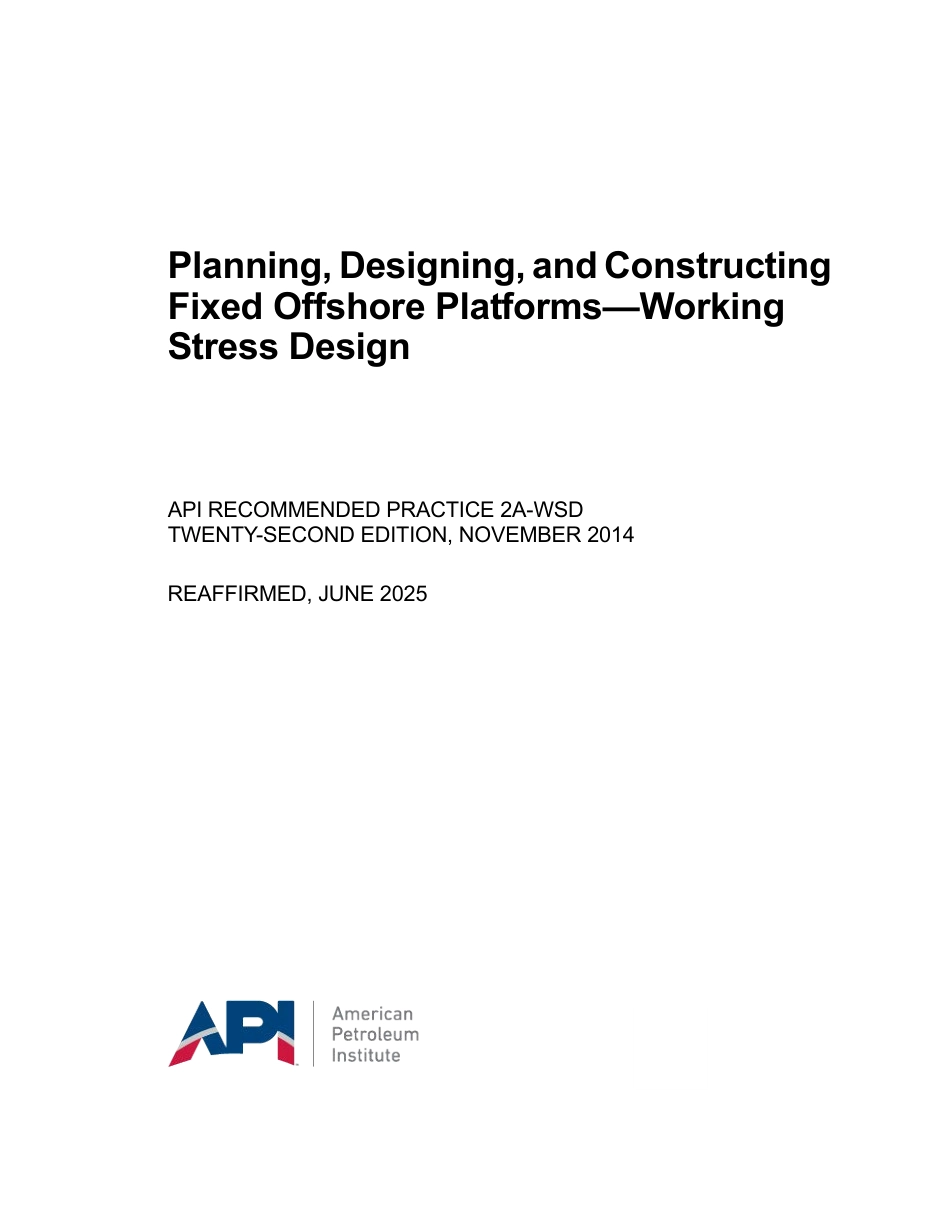 Planning, Designing, and Constructing Fixed Offshore Platforms—Working Stress Design

API RECOMMENDED PRACTICE 2A-WSD
TWENTY-SECOND EDITION, NOVEMBER 2014

REAFFIRMED, JUNE 2025

API

American
Petroleum
Institute